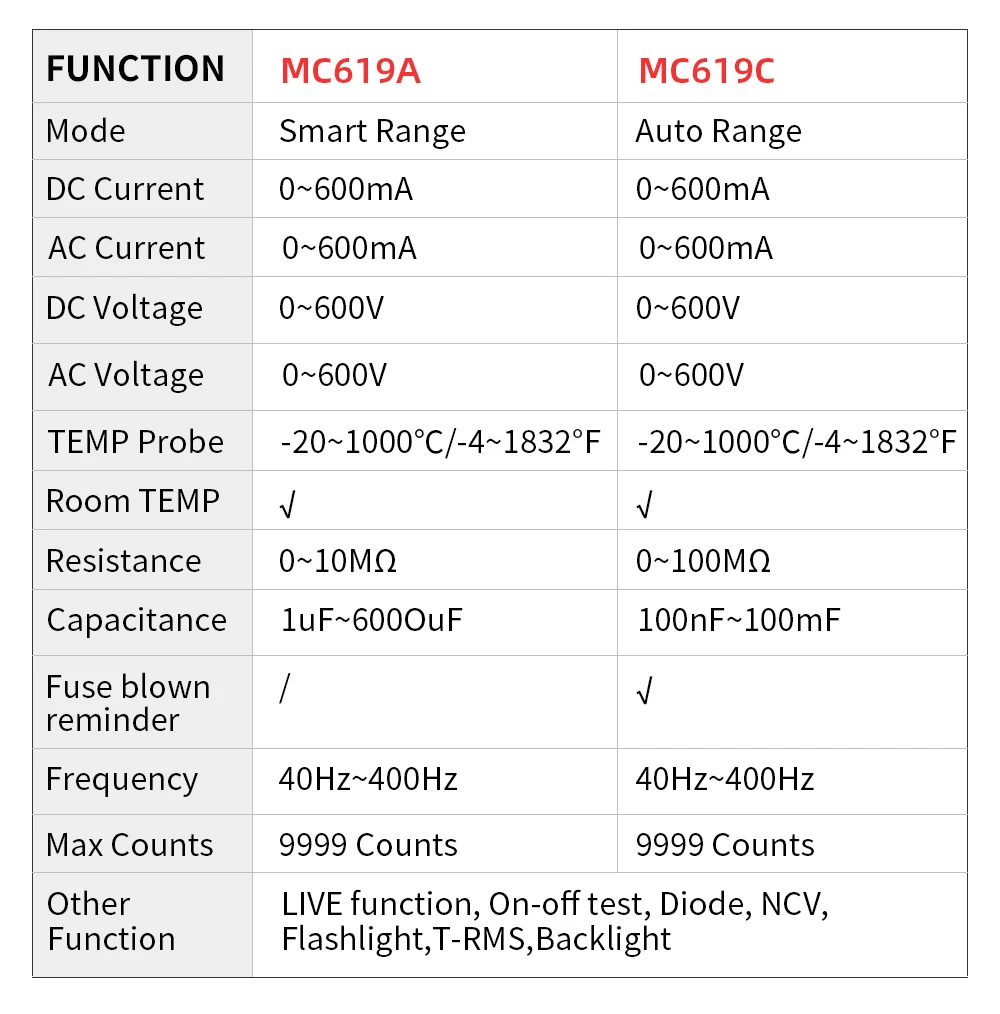 | FUNCTION | MC619A | MC619C |
|---|---|---|
| Mode | Smart Range | Auto Range |
| DC Current | 0~600mA | 0~600mA |
| AC Current | 0~600mA | 0~600mA |
| DC Voltage | 0~600V | 0~600V |
| AC Voltage | 0~600V | 0~600V |
| TEMP Probe | -20~1000°C/-4~1832°F | -20~1000°C/-4~1832°F |
| Room TEMP | √ | √ |
| Resistance | 0~10MΩ | 0~100MΩ |
| Capacitance | 1uF~600OuF | 100nF~100mF |
| Fuse blown reminder | / | √ |
| Frequency | 40Hz~400Hz | 40Hz~400Hz |
| Max Counts | 9999 Counts | 9999 Counts |
| Other Function | LIVE function, On-off test, Diode, NCV, Flashlight,T-RMS,Backlight | |